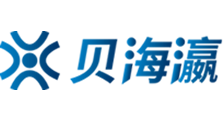 贝海瀛